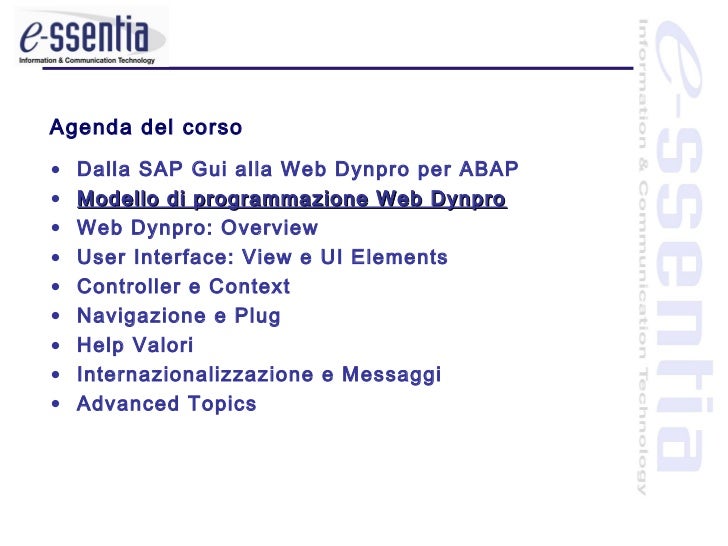 e-ssentia
Information & Communication Technology

Agenda del corso

• Dalla SAP Gui alla Web Dynpro per ABAP
• Modello di programmazione Web Dynpro
• Web Dynpro: Overview
• User Interface: View e UI Elements
• Controller e Context
• Navigazione e Plug
• Help Valori
• Internazionalizzazione e Messaggi
• Advanced Topics

e-ssentia
Information & Communication Technology